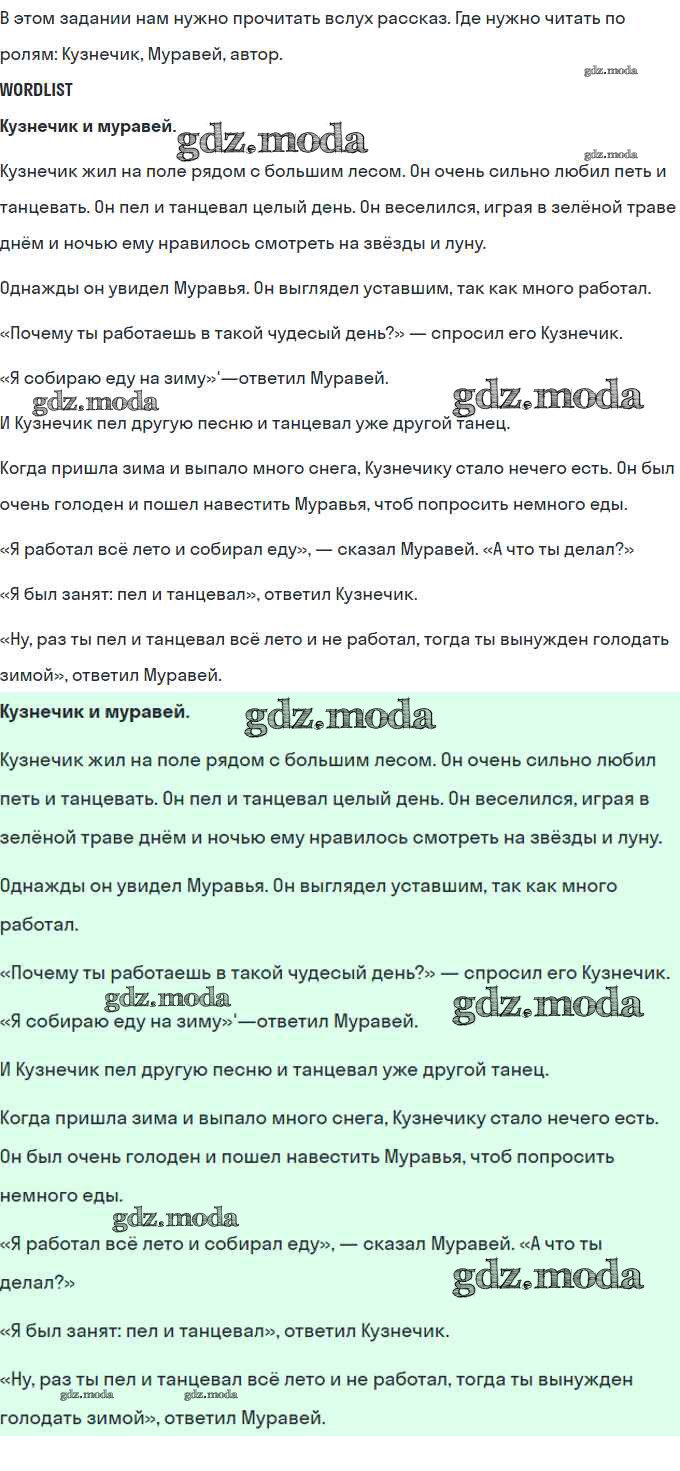 В этом задании нам нужно прочитать вслух рассказ. Где нужно читать по ролям: Кузнечик, Муравей, автор.

gdz.moda

WORDLIST

Кузнечик и муравей. gdz.moda

gdz.moda

Кузнечик жил на поле рядом с большим лесом. Он очень сильно любил петь и танцевать. Он пел и танцевал целый день. Он веселился, играя в зелёной траве днём и ночью ему нравилось смотреть на звёзды и луну.

Однажды он увидел Муравья. Он выглядел уставшим, так как много работал.

«Почему ты работаешь в такой чудесый день?» — спросил его Кузнечик.

«Я собираю еду на зиму»'—ответил Муравей.

gdz.moda gdz.moda

И Кузнечик пел другую песню и танцевал уже другой танец.

Когда пришла зима и выпало много снега, Кузнечику стало нечего есть. Он был очень голоден и пошел навестить Муравья, чтоб попросить немного еды.

«Я работал всё лето и собирал еду», — сказал Муравей. «А что ты делал?»

«Я был занят: пел и танцевал», ответил Кузнечик.

«Ну, раз ты пел и танцевал всё лето и не работал, тогда ты вынужден голодать зимой», ответил Муравей.

Кузнечик и муравей. gdz.moda

Кузнечик жил на поле рядом с большим лесом. Он очень сильно любил петь и танцевать. Он пел и танцевал целый день. Он веселился, играя в зелёной траве днём и ночью ему нравилось смотреть на звёзды и луну.

Однажды он увидел Муравья. Он выглядел уставшим, так как много работал.

«Почему ты работаешь в такой чудесый день?» — спросил его Кузнечик.

gdz.moda gdz.moda

«Я собираю еду на зиму»'—ответил Муравей.

И Кузнечик пел другую песню и танцевал уже другой танец.

Когда пришла зима и выпало много снега, Кузнечику стало нечего есть. Он был очень голоден и пошел навестить Муравья, чтоб попросить немного еды.

gdz.moda

«Я работал всё лето и собирал еду», — сказал Муравей. «А что ты делал?»

gdz.moda

«Я был занят: пел и танцевал», ответил Кузнечик.

«Ну, раз ты пел и танцевал всё лето и не работал, тогда ты вынужден голодать зимой», ответил Муравей.

gdz.moda gdz.moda